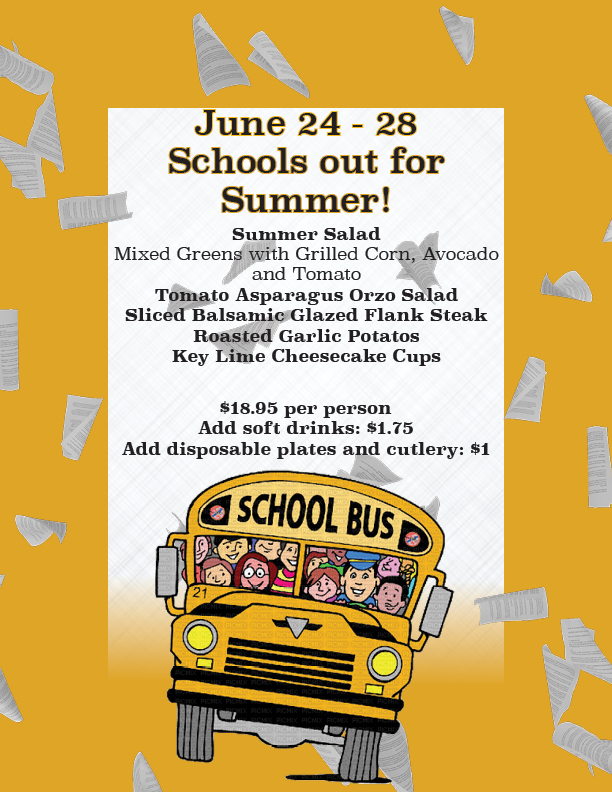 June 24 - 28
Schools out for Summer!

Summer Salad
Mixed Greens with Grilled Corn, Avocado and Tomato
Tomato Asparagus Orzo Salad
Sliced Balsamic Glazed Flank Steak
Roasted Garlic Potatos
Key Lime Cheesecake Cups

$18.95 per person
Add soft drinks: $1.75
Add disposable plates and cutlery: $1

SCHOOL BUS
21

PICMIX